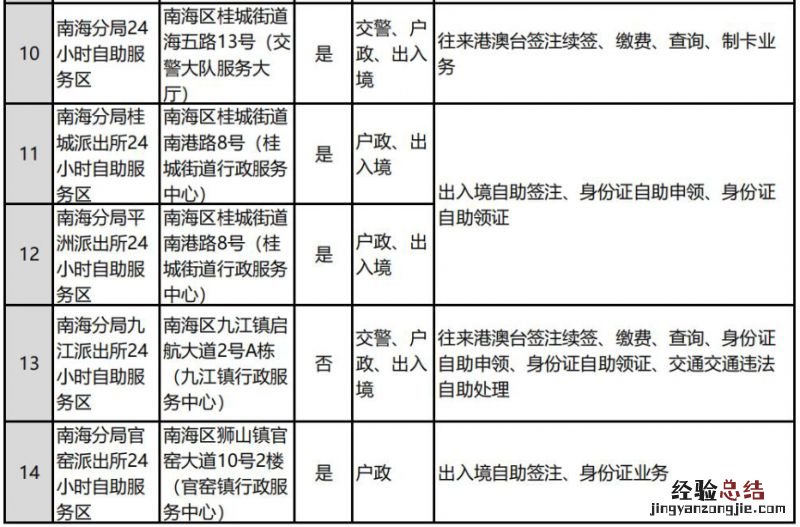 | 10 | 南海分局24小时自助服务区 | 南海区桂城街道海五路13号（交警大队服务大厅） | 是 | 交警、户政、出入境 | 往来港澳台签注续签、缴费、查询、制卡业务 |
|---|---|---|---|---|---|
| 11 | 南海分局桂城派出所24小时自助服务区 | 南海区桂城街道南港路8号（桂城街道行政服务中心） | 是 | 户政、出入境 | 出入境自助签注、身份证自助申领、身份证自助领证 |
| 12 | 南海分局平洲派出所24小时自助服务区 | 南海区桂城街道南港路8号（桂城街道行政服务中心） | 是 | 户政、出入境 | |
| 13 | 南海分局九江派出所24小时自助服务区 | 南海区九江镇启航大道2号A栋（九江镇行政服务中心） | 否 | 交警、户政、出入境 | 往来港澳台签注续签、缴费、查询、身份证自助申领、身份证自助领证、交通交通违法自助处理 |
| 14 | 南海分局官窑派出所24小时自助服务区 | 南海区狮山镇官窑大道10号2楼（官窑镇行政服务中心） | 是 | 户政 | 出入境自助签注、身份证业务 |

经验总结
jingyanzongjie.com